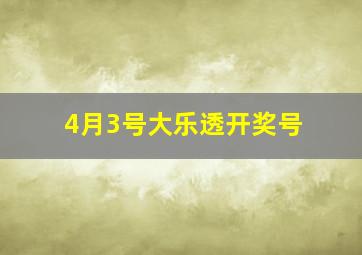 4月3号大乐透开奖号